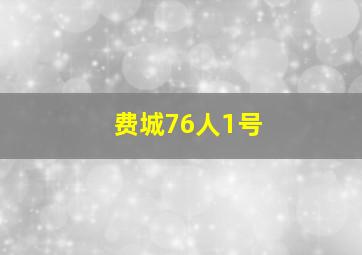 费城76人1号